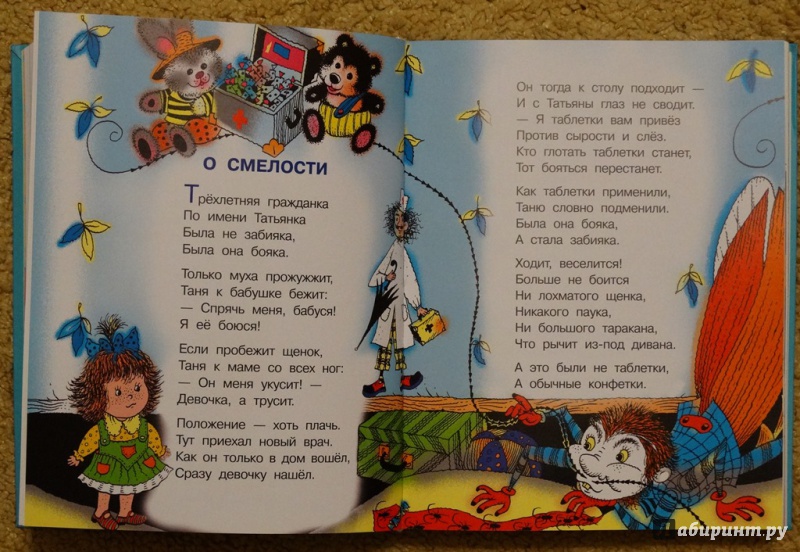 О СМЕЛОСТИ

Трёхлетняя гражданка
По имени Татьянка
Была не забияка,
Была она бояка.

Только муха прожужжит,
Таня к бабушке бежит:
— Спрячь меня, бабуся!
Я её боюся!

Если пробежит щенок,
Таня к маме со всех ног:
— Он меня укусит! —
Девочка, а трусит.

Положение — хоть плачь.
Тут приехал новый врач.
Как он только в дом вошёл,
Сразу девочку нашёл.

Он тогда к столу подходит —
И с Татьяны глаз не сводит.
— Я таблетки вам привёз
Против сырости и слёз.
Кто глотать таблетки станет,
Тот бояться перестанет.

Как таблетки применили,
Таню словно подменили.
Была она бояка,
А стала забияка.

Ходит, веселится!
Больше не боится
Ни лохматого щенка,
Никакого паука,
Ни большого таракана,
Что рычит из-под дивана.

А это были не таблетки,
А обычные конфетки.

лабиринт.ру